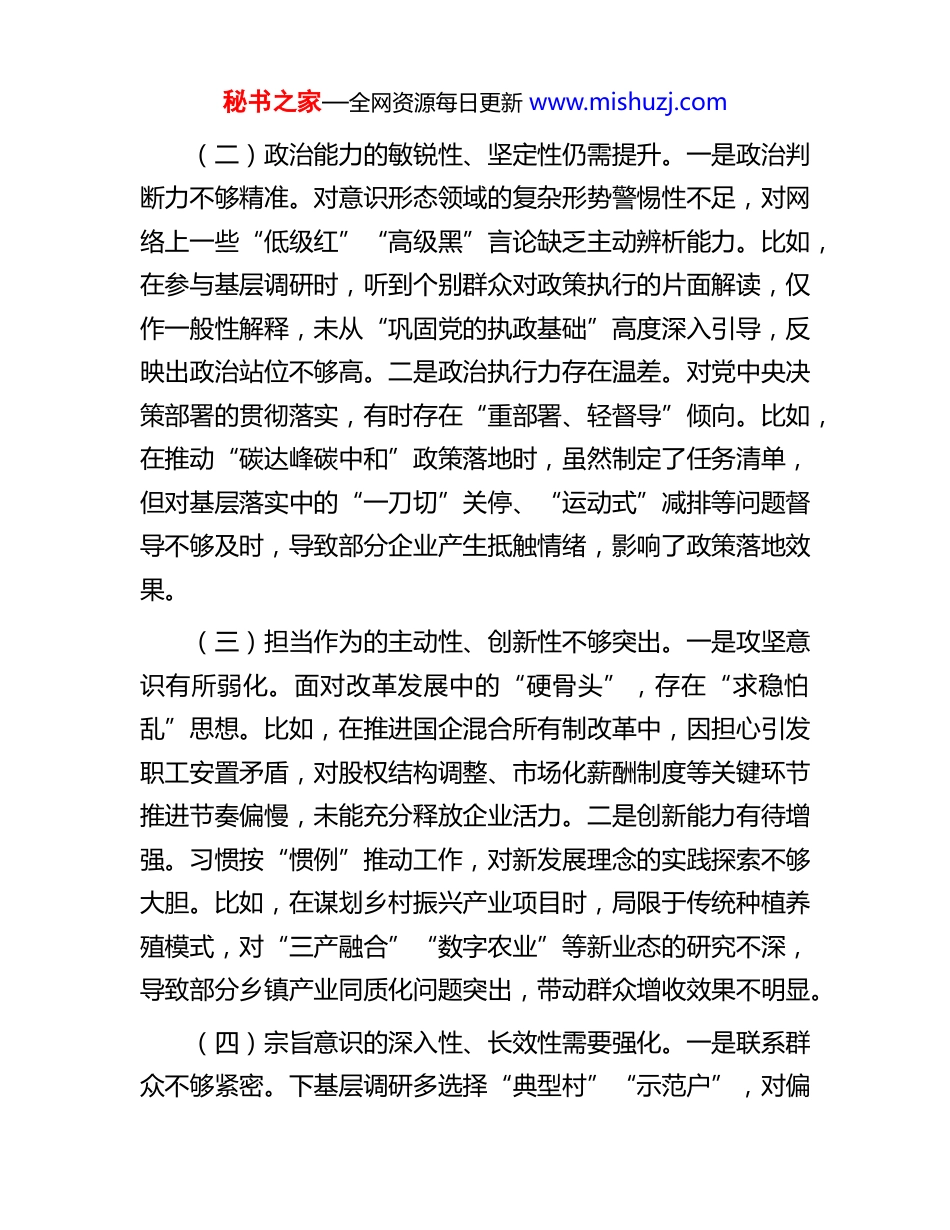 秘书之家—全网资源每日更新 www.mishuzj.com

（二）政治能力的敏锐性、坚定性仍需提升。一是政治判断力不够精准。对意识形态领域的复杂形势警惕性不足，对网络上一些“低级红”“高级黑”言论缺乏主动辨析能力。比如，在参与基层调研时，听到个别群众对政策执行的片面解读，仅作一般性解释，未从“巩固党的执政基础”高度深入引导，反映出政治站位不够高。二是政治执行力存在温差。对党中央决策部署的贯彻落实，有时存在“重部署、轻督导”倾向。比如，在推动“碳达峰碳中和”政策落地时，虽然制定了任务清单，但对基层落实中的“一刀切”关停、“运动式”减排等问题督导不够及时，导致部分企业产生抵触情绪，影响了政策落地效果。

（三）担当作为的主动性、创新性不够突出。一是攻坚意识有所弱化。面对改革发展中的“硬骨头”，存在“求稳怕乱”思想。比如，在推进国企混合所有制改革中，因担心引发职工安置矛盾，对股权结构调整、市场化薪酬制度等关键环节推进节奏偏慢，未能充分释放企业活力。二是创新能力有待增强。习惯按“惯例”推动工作，对新发展理念的实践探索不够大胆。比如，在谋划乡村振兴产业项目时，局限于传统种植养殖模式，对“三产融合”“数字农业”等新业态的研究不深，导致部分乡镇产业同质化问题突出，带动群众增收效果不明显。

（四）宗旨意识的深入性、长效性需要强化。一是联系群众不够紧密。下基层调研多选择“典型村”“示范户”，对偏